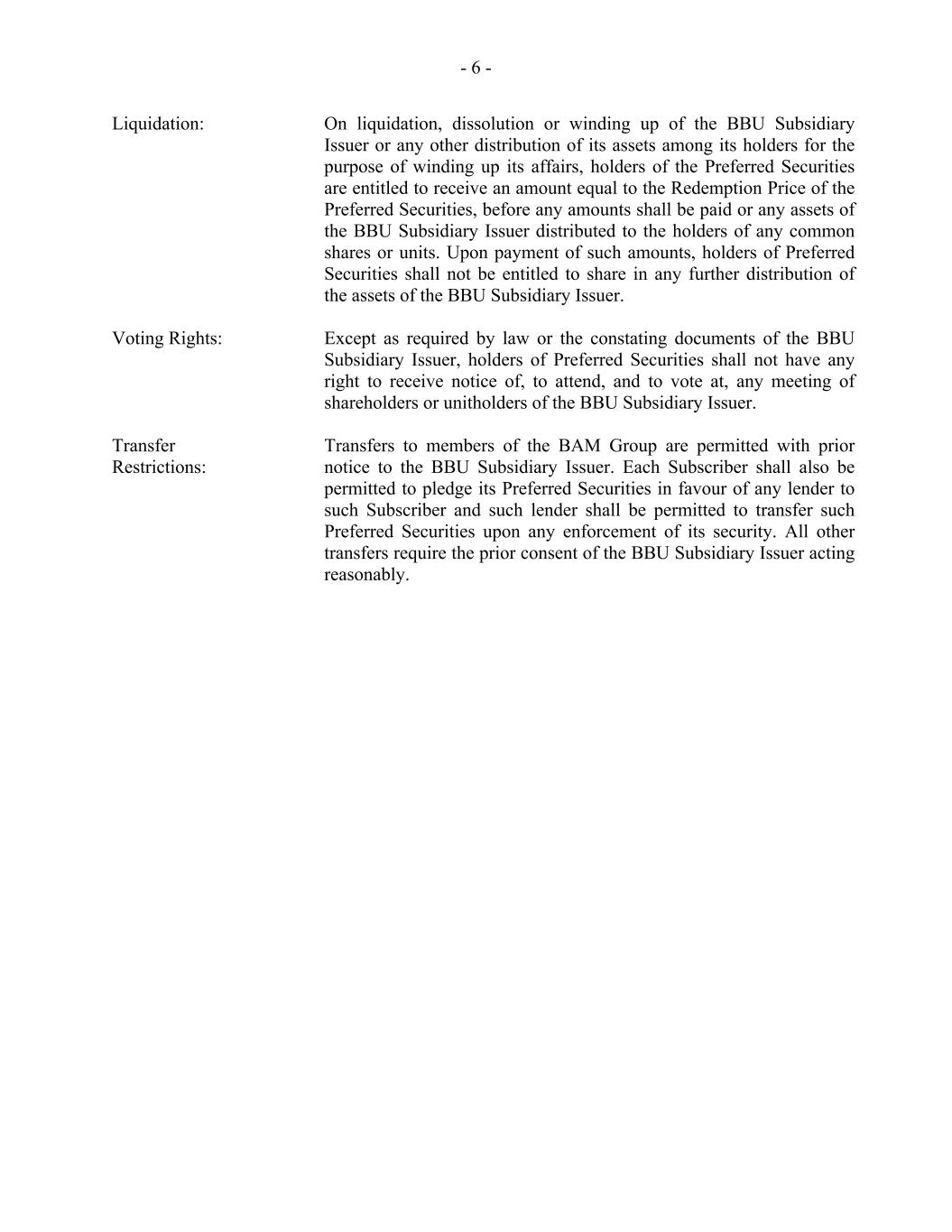 - 6 -

Liquidation:

On liquidation, dissolution or winding up of the BBU Subsidiary Issuer or any other distribution of its assets among its holders for the purpose of winding up its affairs, holders of the Preferred Securities are entitled to receive an amount equal to the Redemption Price of the Preferred Securities, before any amounts shall be paid or any assets of the BBU Subsidiary Issuer distributed to the holders of any common shares or units. Upon payment of such amounts, holders of Preferred Securities shall not be entitled to share in any further distribution of the assets of the BBU Subsidiary Issuer.

Voting Rights:

Except as required by law or the constating documents of the BBU Subsidiary Issuer, holders of Preferred Securities shall not have any right to receive notice of, to attend, and to vote at, any meeting of shareholders or unitholders of the BBU Subsidiary Issuer.

Transfer Restrictions:

Transfers to members of the BAM Group are permitted with prior notice to the BBU Subsidiary Issuer. Each Subscriber shall also be permitted to pledge its Preferred Securities in favour of any lender to such Subscriber and such lender shall be permitted to transfer such Preferred Securities upon any enforcement of its security. All other transfers require the prior consent of the BBU Subsidiary Issuer acting reasonably.